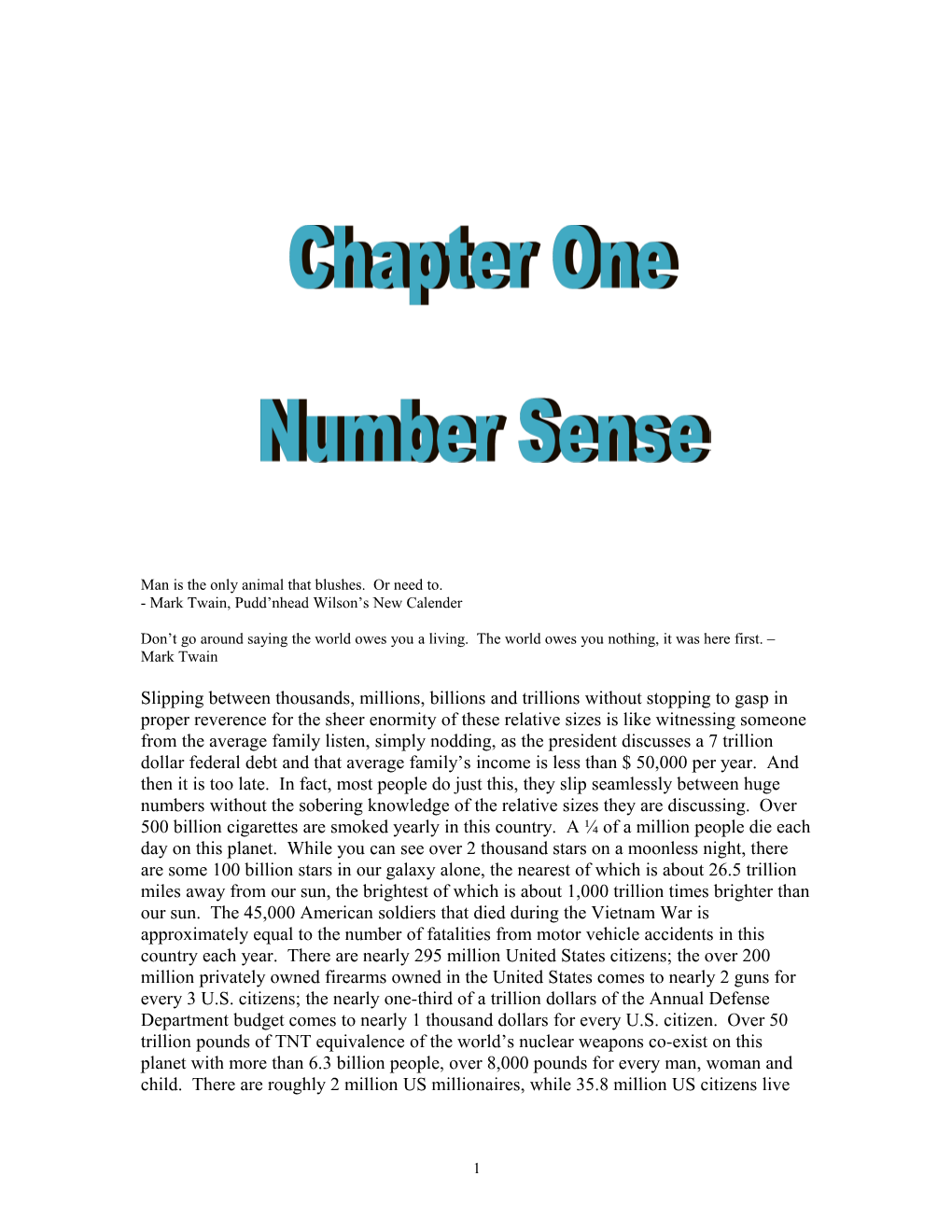 Chapter One

Number Sense

Man is the only animal that blushes. Or need to.
- Mark Twain, Pudd'nhead Wilson's New Calender

Don't go around saying the world owes you a living. The world owes you nothing, it was here first. – Mark Twain

Slipping between thousands, millions, billions and trillions without stopping to gasp in proper reverence for the sheer enormity of these relative sizes is like witnessing someone from the average family listen, simply nodding, as the president discusses a 7 trillion dollar federal debt and that average family's income is less than $ 50,000 per year. And then it is too late. In fact, most people do just this, they slip seamlessly between huge numbers without the sobering knowledge of the relative sizes they are discussing. Over 500 billion cigarettes are smoked yearly in this country. A ¼ of a million people die each day on this planet. While you can see over 2 thousand stars on a moonless night, there are some 100 billion stars in our galaxy alone, the nearest of which is about 26.5 trillion miles away from our sun, the brightest of which is about 1,000 trillion times brighter than our sun. The 45,000 American soldiers that died during the Vietnam War is approximately equal to the number of fatalities from motor vehicle accidents in this country each year. There are nearly 295 million United States citizens; the over 200 million privately owned firearms owned in the United States comes to nearly 2 guns for every 3 U.S. citizens; the nearly one-third of a trillion dollars of the Annual Defense Department budget comes to nearly 1 thousand dollars for every U.S. citizen. Over 50 trillion pounds of TNT equivalence of the world's nuclear weapons co-exist on this planet with more than 6.3 billion people, over 8,000 pounds for every man, woman and child. There are roughly 2 million US millionaires, while 35.8 million US citizens live

1